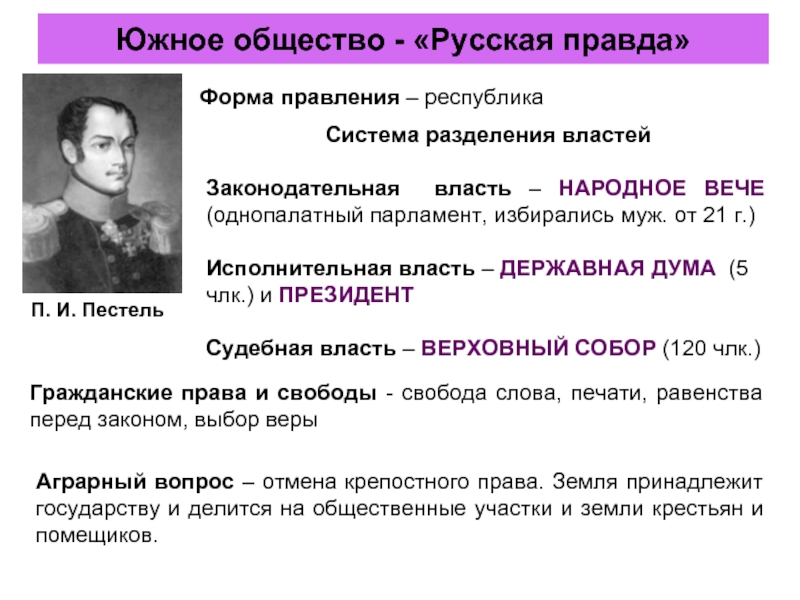 Южное общество - «Русская правда»

П. И. Пестель

Форма правления – республика

Система разделения властей

Законодательная власть – НАРОДНОЕ ВЕЧЕ (однопалатный парламент, избирались муж. от 21 г.)

Исполнительная власть – ДЕРЖАВНАЯ ДУМА (5 члк.) и ПРЕЗИДЕНТ

Судебная власть – ВЕРХОВНЫЙ СОБОР (120 члк.)

Гражданские права и свободы - свобода слова, печати, равенства перед законом, выбор веры

Аграрный вопрос – отмена крепостного права. Земля принадлежит государству и делится на общественные участки и земли крестьян и помещиков.